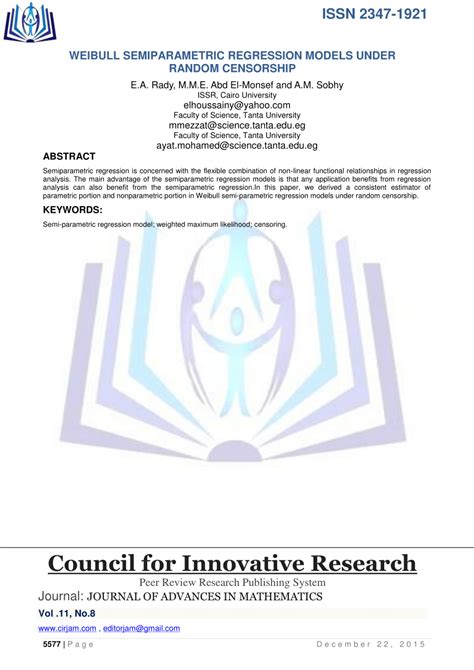 ISSN 2347-1921

WEIBULL SEMIPARAMETRIC REGRESSION MODELS UNDER RANDOM CENSORSHIP

E.A. Rady, M.M.E. Abd El-Monsef and A.M. Sobhy
ISSR, Cairo University
elhoussainy@yahoo.com
Faculty of Science, Tanta University
mmezzat@science.tanta.edu.eg
Faculty of Science, Tanta University
ayat.mohamed@science.tanta.edu.eg

ABSTRACT

Semiparametric regression is concerned with the flexible combination of non-linear functional relationships in regression analysis. The main advantage of the semiparametric regression models is that any application benefits from regression analysis can also benefit from the semiparametric regression.In this paper, we derived a consistent estimator of parametric portion and nonparametric portion in Weibull semi-parametric regression models under random censorship.

KEYWORDS:

Semi-parametric regression model; weighted maximum likelihood; censoring.

Council for Innovative Research
Peer Review Research Publishing System
Journal: JOURNAL OF ADVANCES IN MATHEMATICS
Vol .11, No.8
www.cirjam.com , editorjam@gmail.com

5577 | Page December 22, 2015